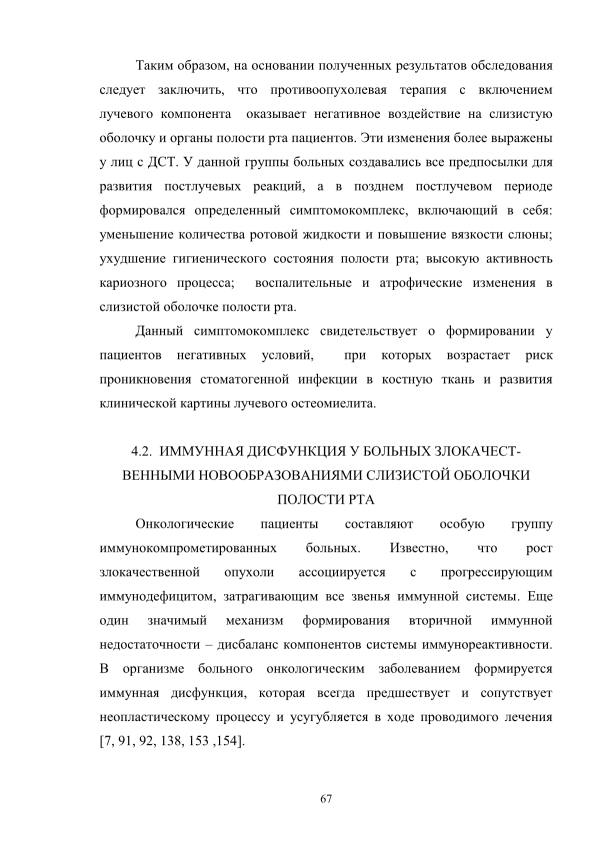 Таким образом, на основании полученных результатов обследования следует заключить, что противоопухолевая терапия с включением лучевого компонента оказывает негативное воздействие на слизистую оболочку и органы полости рта пациентов. Эти изменения более выражены у лиц с ДСТ. У данной группы больных создавались все предпосылки для развития постлучевых реакций, а в позднем постлучевом периоде формировался определенный симптомокомплекс, включающий в себя: уменьшение количества ротовой жидкости и повышение вязкости слюны; ухудшение гигиенического состояния полости рта; высокую активность кариозного процесса; воспалительные и атрофические изменения в слизистой оболочке полости рта.

Данный симптомокомплекс свидетельствует о формировании у пациентов негативных условий, при которых возрастает риск проникновения стоматогенной инфекции в костную ткань и развития клинической картины лучевого остеомиелита.

4.2. ИММУННАЯ ДИСФУНКЦИЯ У БОЛЬНЫХ ЗЛОКАЧЕСТВЕННЫМИ НОВООБРАЗОВАНИЯМИ СЛИЗИСТОЙ ОБОЛОЧКИ ПОЛОСТИ РТА

Онкологические пациенты составляют особую группу иммунокомпрометированных больных. Известно, что рост злокачественной опухоли ассоциируется с прогрессирующим иммунодефицитом, затрагивающим все звенья иммунной системы. Еще один значимый механизм формирования вторичной иммунной недостаточности – дисбаланс компонентов системы иммунореактивности. В организме больного онкологическим заболеванием формируется иммунная дисфункция, которая всегда предшествует и сопутствует неопластическому процессу и усугубляется в ходе проводимого лечения [7, 91, 92, 138, 153 ,154].

67